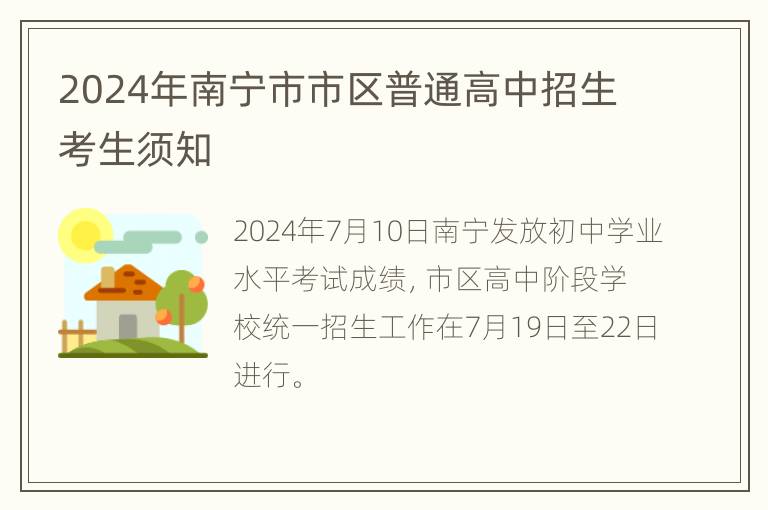 2024年南宁市市区普通高中招生考生须知

2024年7月10日南宁发放初中学业水平考试成绩, 市区高中阶段学校统一招生工作在7月19日至22日进行。